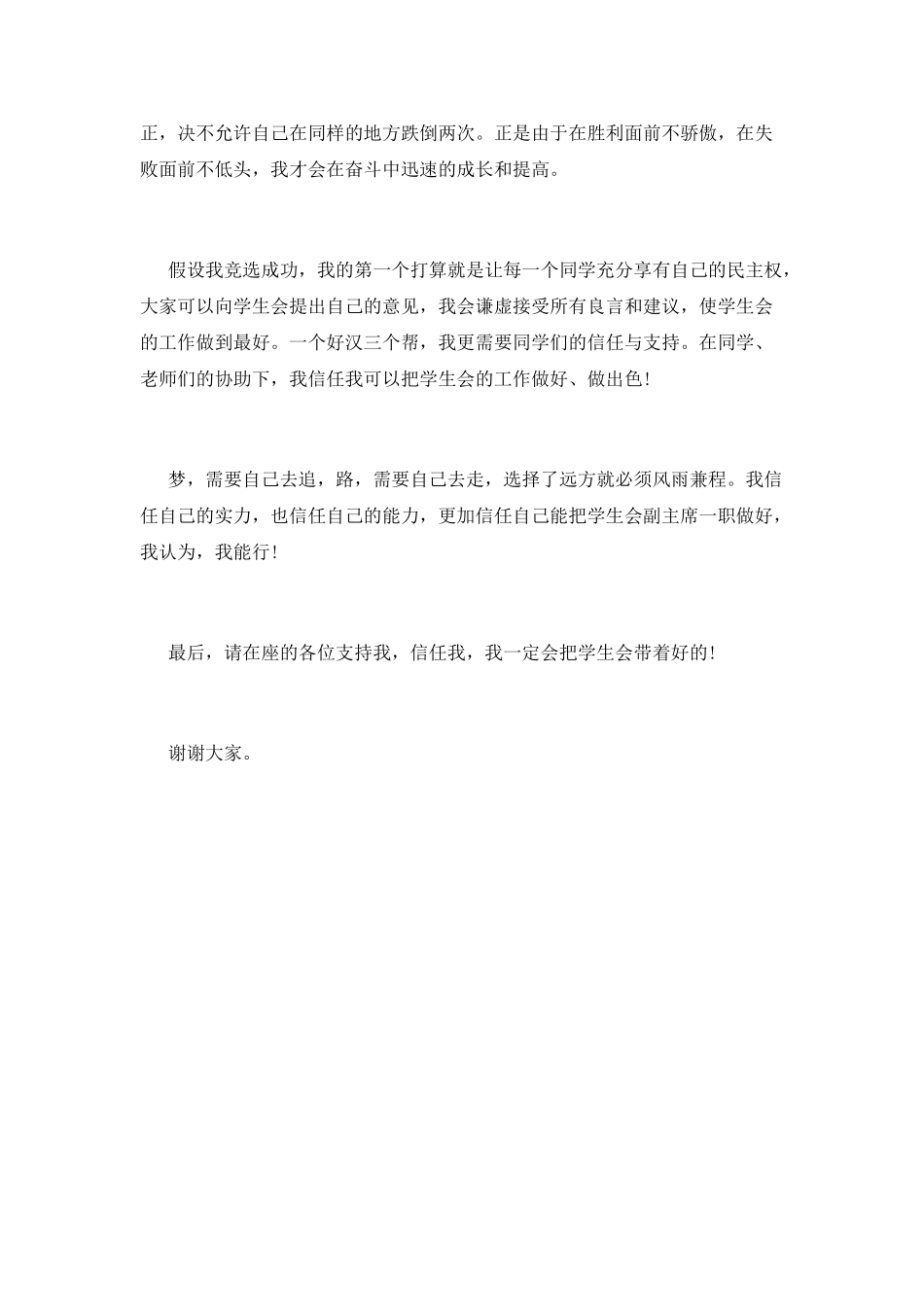 正，决不允许自己在同样的地方跌倒两次。正是由于在胜利面前不骄傲，在失败面前不低头，我才会在奋斗中迅速的成长和提高。

假设我竞选成功，我的第一个打算就是让每一个同学充分享有自己的民主权，大家可以向学生会提出自己的意见，我会谦虚接受所有良言和建议，使学生会的工作做到最好。一个好汉三个帮，我更需要同学们的信任与支持。在同学、老师们的协助下，我信任我可以把学生会的工作做好、做出色！

梦，需要自己去追，路，需要自己去走，选择了远方就必须风雨兼程。我信任自己的实力，也信任自己的能力，更加信任自己能把学生会副主席一职做好，我认为，我能行！

最后，请在座的各位支持我，信任我，我一定会把学生会带着好的！

谢谢大家。